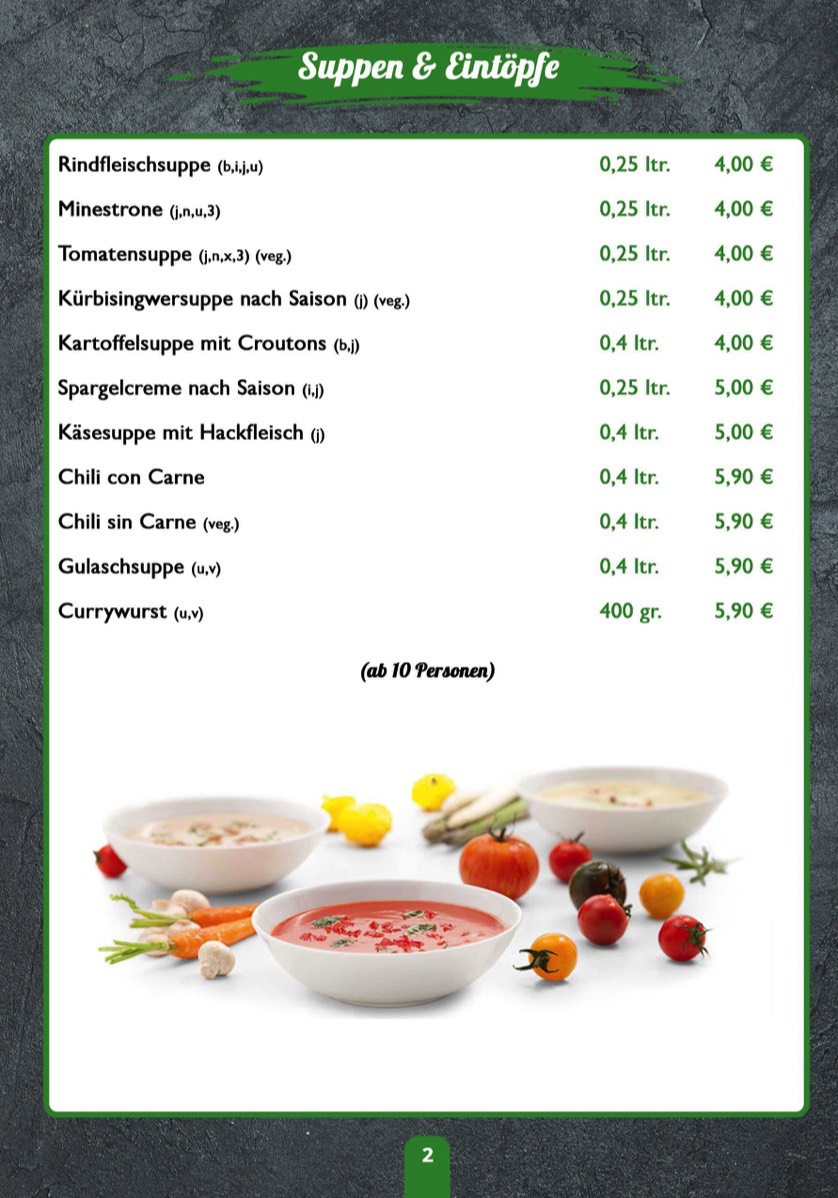 Suppen & Eintöpfe

Rindfleischsuppe (b,i,j,u) 0,25 ltr. 4,00 €

Minestrone (j,n,u,3) 0,25 ltr. 4,00 €

Tomatensuppe (j,n,x,3) (veg.) 0,25 ltr. 4,00 €

Kürbisingwersuppe nach Saison (j) (veg.) 0,25 ltr. 4,00 €

Kartoffelsuppe mit Croutons (b,j) 0,4 ltr. 4,00 €

Spargelcreme nach Saison (i,j) 0,25 ltr. 5,00 €

Käsesuppe mit Hackfleisch (j) 0,4 ltr. 5,00 €

Chili con Carne 0,4 ltr. 5,90 €

Chili sin Carne (veg.) 0,4 ltr. 5,90 €

Gulaschsuppe (u,v) 0,4 ltr. 5,90 €

Currywurst (u,v) 400 gr. 5,90 €

(ab 10 Personen)

2